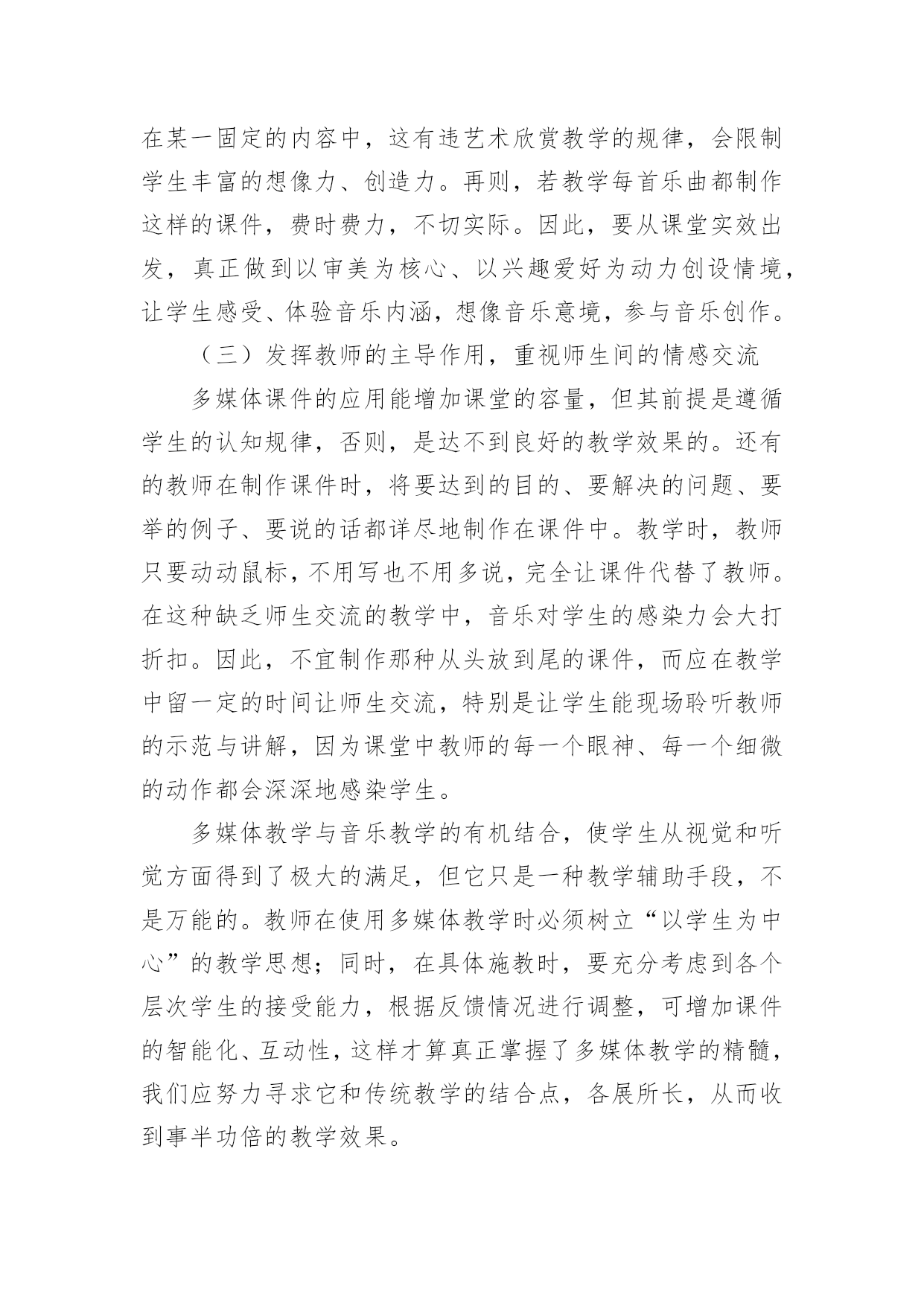 在某一固定的内容中，这有违艺术欣赏教学的规律，会限制学生丰富的想像力、创造力。再则，若教学每首乐曲都制作这样的课件，费时费力，不切实际。因此，要从课堂实效出发，真正做到以审美为核心、以兴趣爱好为动力创设情境，让学生感受、体验音乐内涵，想像音乐意境，参与音乐创作。

（三）发挥教师的主导作用，重视师生间的情感交流

多媒体课件的应用能增加课堂的容量，但其前提是遵循学生的认知规律，否则，是达不到良好的教学效果的。还有的教师在制作课件时，将要达到的目的、要解决的问题、要举的例子、要说的话都详尽地制作在课件中。教学时，教师只要动动鼠标，不用写也不用多说，完全让课件代替了教师。在这种缺乏师生交流的教学中，音乐对学生的感染力会大打折扣。因此，不宜制作那种从头放到尾的课件，而应在教学中留一定的时间让师生交流，特别是让学生能现场聆听教师的示范与讲解，因为课堂中教师的每一个眼神、每一个细微的动作都会深深地感染学生。

多媒体教学与音乐教学的有机结合，使学生从视觉和听觉方面得到了极大的满足，但它只是一种教学辅助手段，不是万能的。教师在使用多媒体教学时必须树立“以学生为中心”的教学思想；同时，在具体施教时，要充分考虑到各个层次学生的接受能力，根据反馈情况进行调整，可增加课件的智能化、互动性，这样才算真正掌握了多媒体教学的精髓，我们应努力寻求它和传统教学的结合点，各展所长，从而收到事半功倍的教学效果。